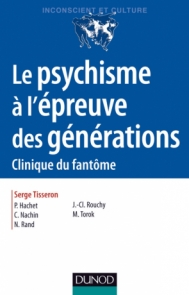 INCONSCIENT ET CULTURE

Le psychisme à l'épreuve des générations

Clinique du fantôme

Serge Tisseron

P. Hachet
C. Nachin
N. Rand

J.-Cl. Rouchy
M. Torok

DUNOD